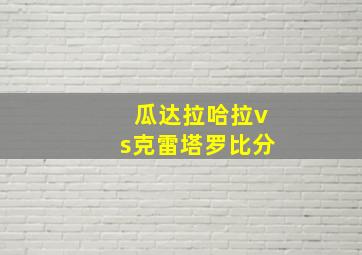 瓜达拉哈拉vs克雷塔罗比分